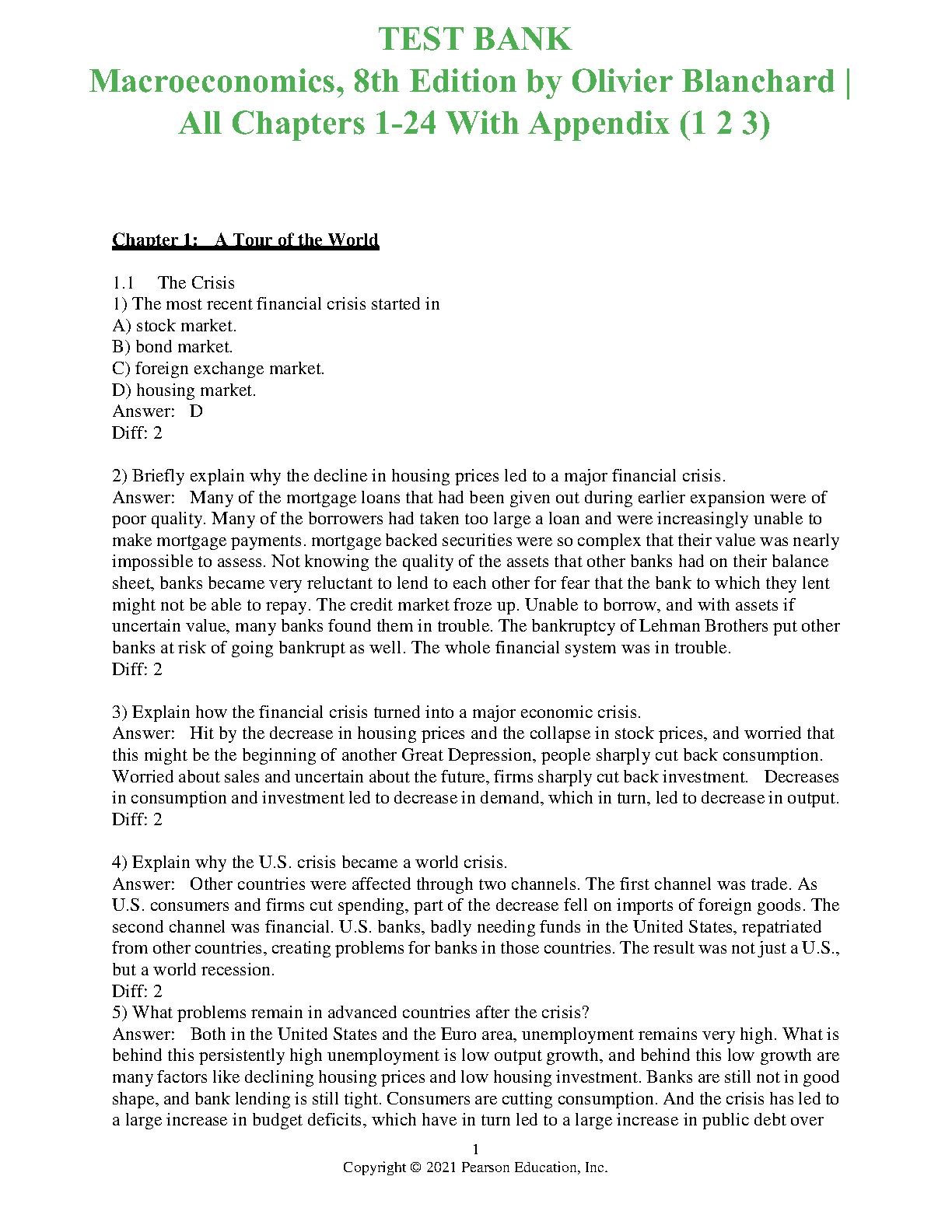 TEST BANK
Macroeconomics, 8th Edition by Olivier Blanchard | All Chapters 1-24 With Appendix (1 2 3)

Chapter 1: A Tour of the World

1.1 The Crisis
1) The most recent financial crisis started in
A) stock market.
B) bond market.
C) foreign exchange market.
D) housing market.
Answer: D
Diff: 2

2) Briefly explain why the decline in housing prices led to a major financial crisis.
Answer: Many of the mortgage loans that had been given out during earlier expansion were of poor quality. Many of the borrowers had taken too large a loan and were increasingly unable to make mortgage payments. mortgage backed securities were so complex that their value was nearly impossible to assess. Not knowing the quality of the assets that other banks had on their balance sheet, banks became very reluctant to lend to each other for fear that the bank to which they lent might not be able to repay. The credit market froze up. Unable to borrow, and with assets if uncertain value, many banks found them in trouble. The bankruptcy of Lehman Brothers put other banks at risk of going bankrupt as well. The whole financial system was in trouble.
Diff: 2

3) Explain how the financial crisis turned into a major economic crisis.
Answer: Hit by the decrease in housing prices and the collapse in stock prices, and worried that this might be the beginning of another Great Depression, people sharply cut back consumption. Worried about sales and uncertain about the future, firms sharply cut back investment. Decreases in consumption and investment led to decrease in demand, which in turn, led to decrease in output.
Diff: 2

4) Explain why the U.S. crisis became a world crisis.
Answer: Other countries were affected through two channels. The first channel was trade. As U.S. consumers and firms cut spending, part of the decrease fell on imports of foreign goods. The second channel was financial. U.S. banks, badly needing funds in the United States, repatriated from other countries, creating problems for banks in those countries. The result was not just a U.S., but a world recession.
Diff: 2
5) What problems remain in advanced countries after the crisis?
Answer: Both in the United States and the Euro area, unemployment remains very high. What is behind this persistently high unemployment is low output growth, and behind this low growth are many factors like declining housing prices and low housing investment. Banks are still not in good shape, and bank lending is still tight. Consumers are cutting consumption. And the crisis has led to a large increase in budget deficits, which have in turn led to a large increase in public debt over

1
Copyright © 2021 Pearson Education, Inc.